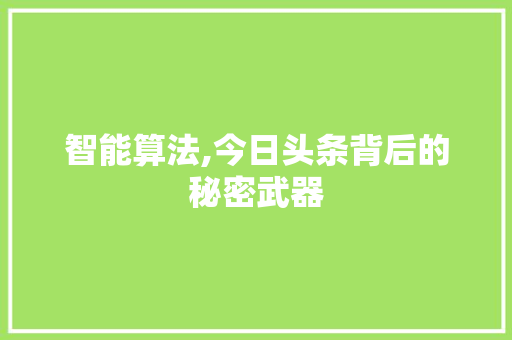 智能算法,今日头条背后的秘密武器